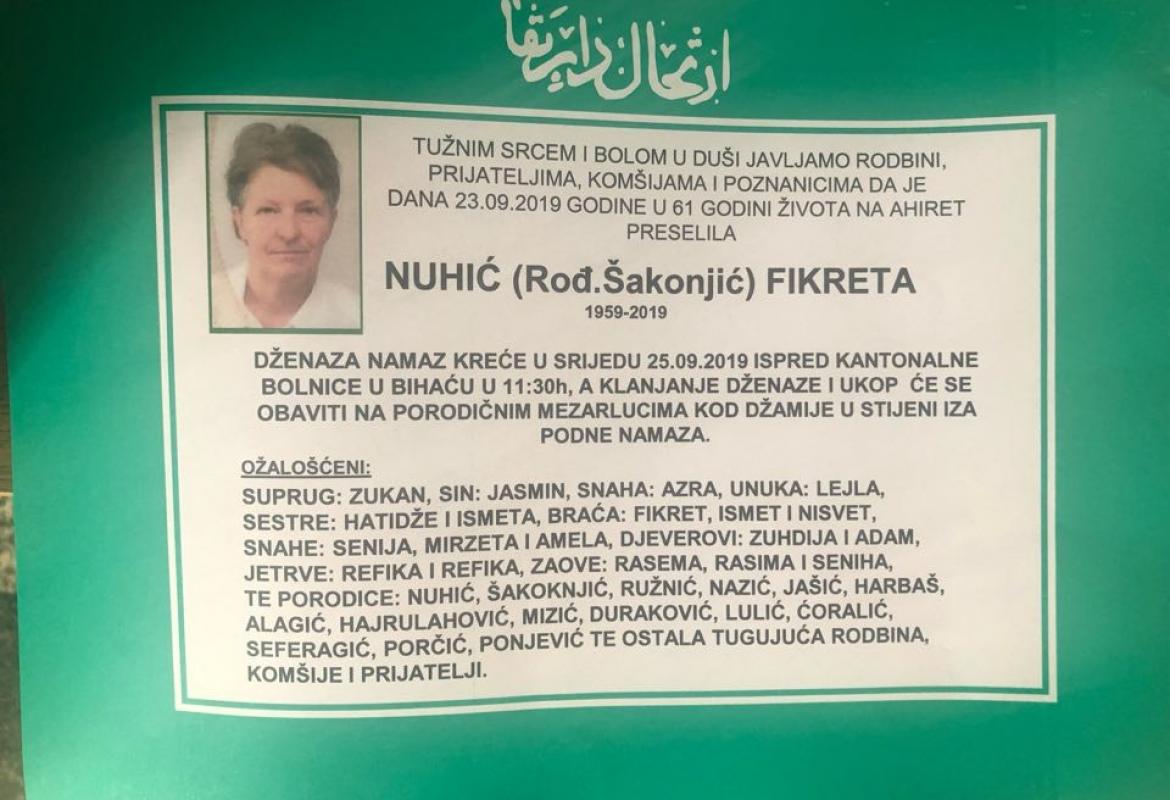 ارتحال دار بقا

TUŽNIM SRCEM I BOLOM U DUŠI JAVLJAMO RODBINI, PRIJATELJIMA, KOMŠIJAMA I POZNANICIMA DA JE DANA 23.09.2019 GODINE U 61 GODINI ŽIVOTA NA AHIRET PRESELILA

NUHIĆ (Rođ.Šakonjić) FIKRETA

1959-2019

DŽENAZA NAMAZ KREĆE U SRIJEDU 25.09.2019 ISPRED KANTONALNE BOLNICE U BIHAĆU U 11:30h, A KLANJANJE DŽENAZE I UKOP ĆE SE OBAVITI NA PORODIČNIM MEZARLUCIMA KOD DŽAMIJE U STIJENI IZA PODNE NAMAZA.

OŽALOŠĆENI:

SUPRUG: ZUKAN, SIN: JASMIN, SNAHA: AZRA, UNUKA: LEJLA, SESTRE: HATIDŽE I ISMETA, BRAĆA: FIKRET, ISMET I NISVET, SNAHE: SENIJA, MIRZETA I AMELA, DJEVEROVI: ZUHDIJA I ADAM, JETRVE: REFIKA I REFIKA, ZAOVE: RASEMA, RASIMA I SENIHA, TE PORODICE: NUHIĆ, ŠAKOKNJIĆ, RUŽNIĆ, NAZIĆ, JAŠIĆ, HARBAŠ, ALAGIĆ, HAJRULAHOVIĆ, MIZIĆ, DURAKOVIĆ, LULIĆ, ĆORALIĆ, SEFERAGIĆ, PORČIĆ, PONJEVIĆ TE OSTALA TUGUJUĆA RODBINA, KOMŠIJE I PRIJATELJI.